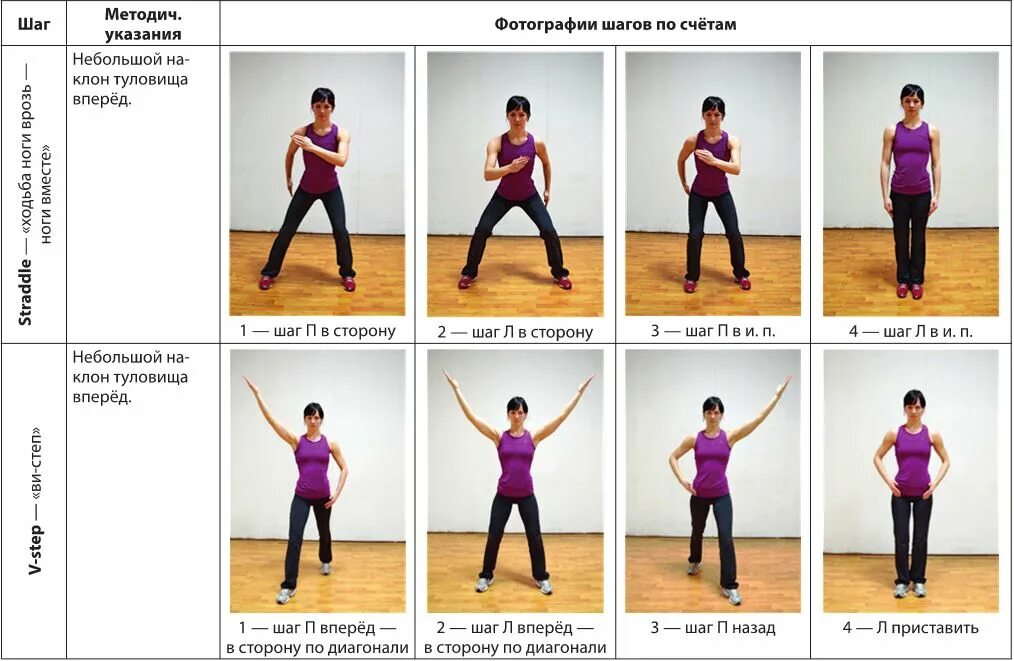 | Шаг | Методич. указания | Фотографии шагов по счётам | | | |
|---|---|---|---|---|---|
| Straddle — «ходьба ноги врозь — ноги вместе» | Небольшой наклон туловища вперёд. | 1 — шаг П в сторону | 2 — шаг Л в сторону | 3 — шаг П в и. п. | 4 — шаг Л в и. п. |
| V-step — «ви-степ» | Небольшой наклон туловища вперёд. | 1 — шаг П вперёд — в сторону по диагонали | 2 — шаг Л вперёд — в сторону по диагонали | 3 — шаг П назад | 4 — Л приставить |